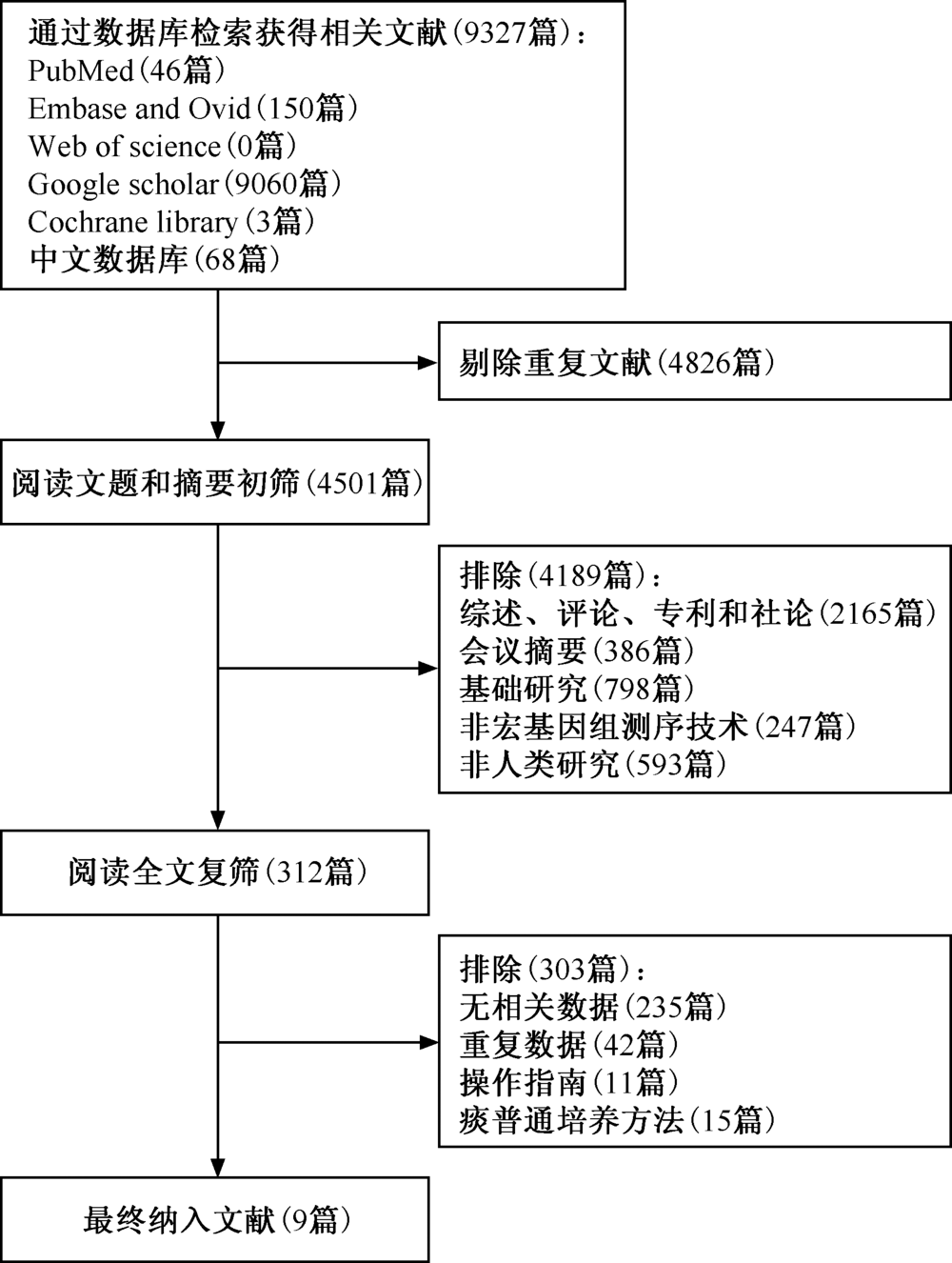 通过数据库检索获得相关文献(9327篇):
PubMed(46篇)
Embase and Ovid(150篇)
Web of science(0篇)
Google scholar(9060篇)
Cochrane library(3篇)
中文数据库(68篇)

剔除重复文献(4826篇)

阅读文题和摘要初筛(4501篇)

排除(4189篇):
综述、评论、专利和社论(2165篇)
会议摘要(386篇)
基础研究(798篇)
非宏基因组测序技术(247篇)
非人类研究(593篇)

阅读全文复筛(312篇)

排除(303篇):
无相关数据(235篇)
重复数据(42篇)
操作指南(11篇)
痰普通培养方法(15篇)

最终纳入文献(9篇)